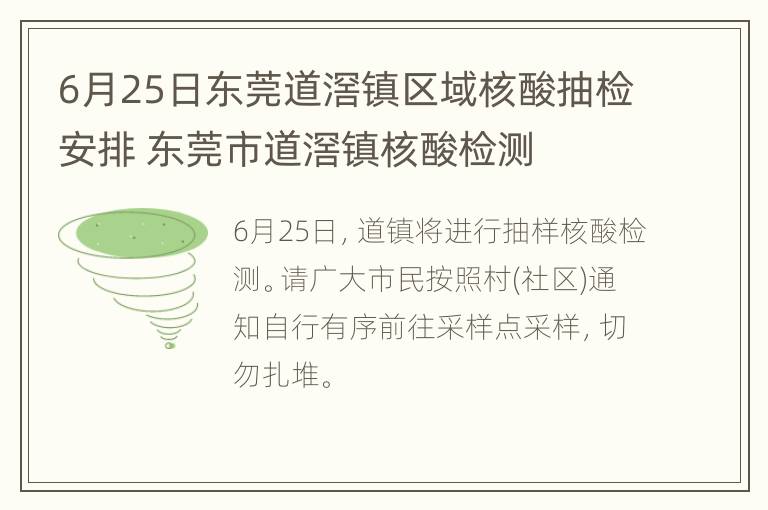 6月25日东莞道滘镇区域核酸抽检安排 东莞市道滘镇核酸检测

6月25日，道镇将进行抽样核酸检测。请广大市民按照村(社区)通知自行有序前往采样点采样，切勿扎堆。